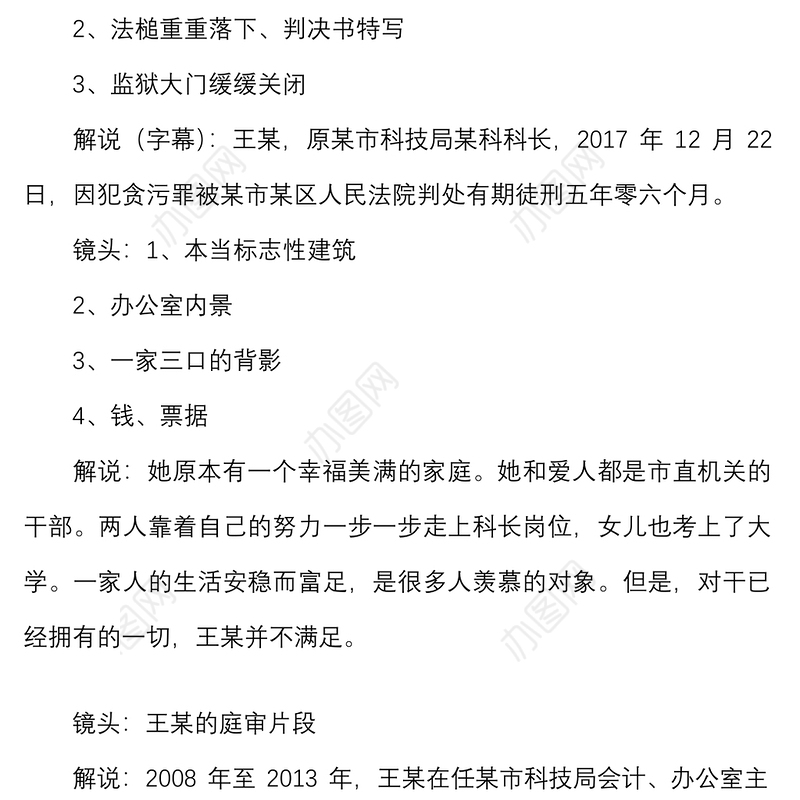 2、法槌重重落下、判决书特写

3、监狱大门缓缓关闭

解说（字幕）：王某，原某市科技局某科科长，2017 年 12 月 22 日，因犯贪污罪被某市某区人民法院判处有期徒刑五年零六个月。

镜头：1、本当标志性建筑

2、办公室内景

3、一家三口的背影

4、钱、票据

解说：她原本有一个幸福美满的家庭。她和爱人都是市直机关的干部。两人靠着自己的努力一步一步走上科长岗位，女儿也考上了大学。一家人的生活安稳而富足，是很多人羡慕的对象。但是，对干已经拥有的一切，王某并不满足。

镜头：王某的庭审片段

解说：2008 年至 2013 年，王某在任某市科技局会计、办公室主